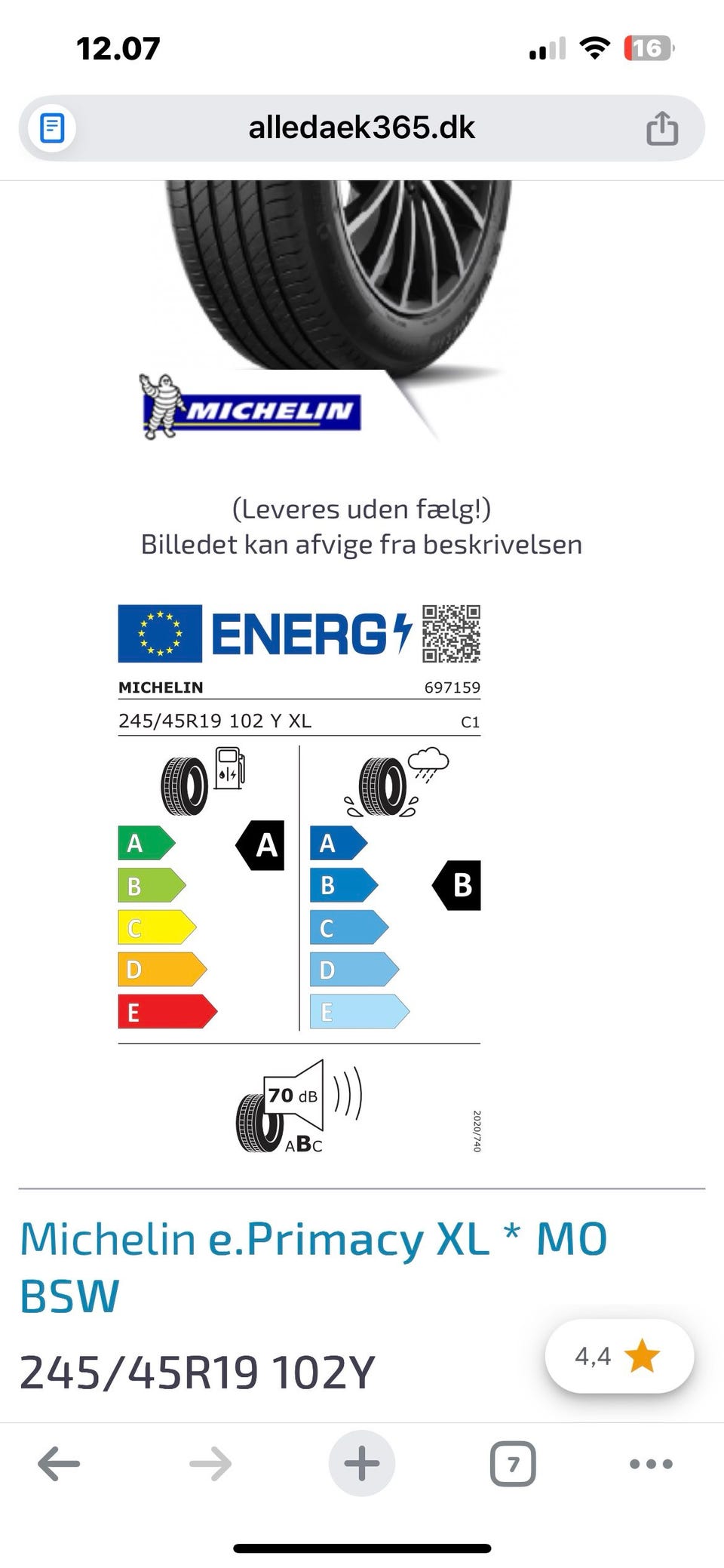 12.07

16

alledaek365.dk

MICHELIN

(Leveres uden fælg!)
Billedet kan afvige fra beskrivelsen

ENERG

MICHELIN 697159

245/45R19 102 Y XL C1

A
B
C
D
E

A

A
B
C
D
E

B

70 dB

ABC

2020/740

Michelin e.Primacy XL * MO BSW

245/45R19 102Y

4,4

7